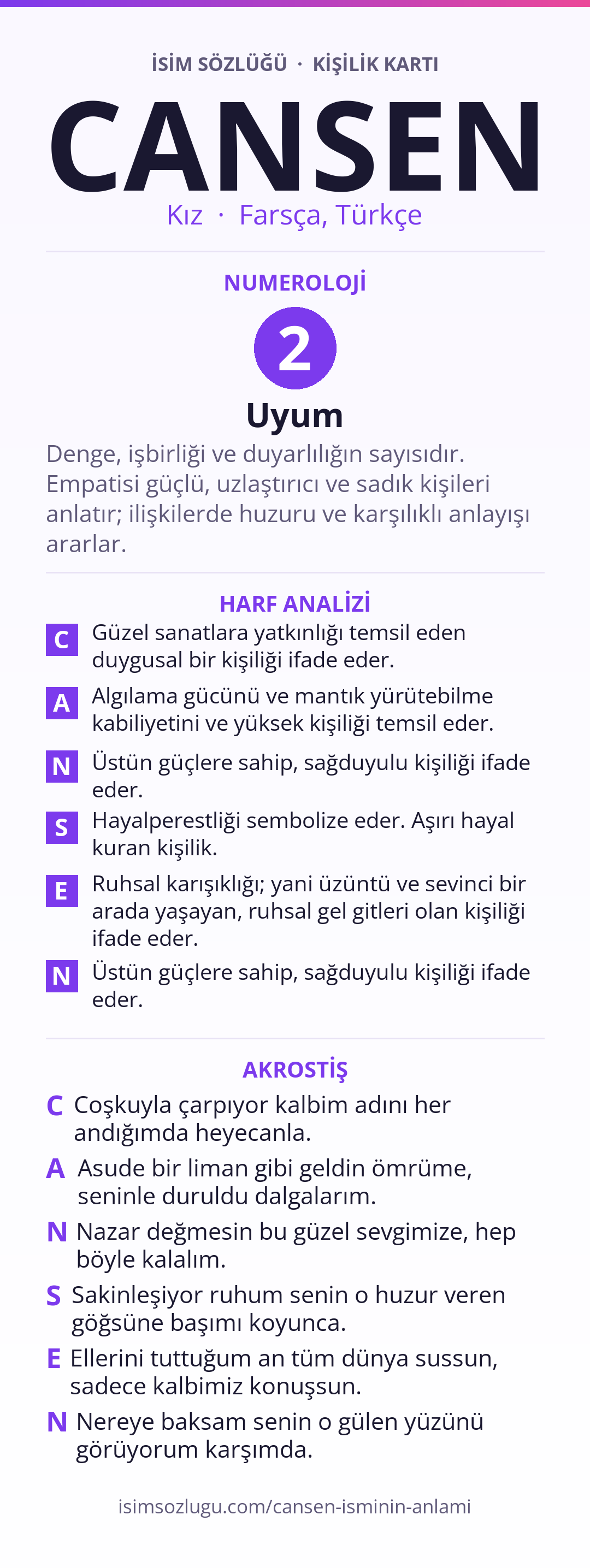 İSİM SÖZLÜĞÜ · KİŞİLİK KARTI

CANSEN

Kız · Farsça, Türkçe

NUMEROLOJİ

2

Uyum

Denge, işbirliği ve duyarlılığın sayısıdır. Empatisi güçlü, uzlaştırıcı ve sadık kişileri anlatır; ilişkilerde huzuru ve karşılıklı anlayışı ararlar.

HARF ANALİZİ

C Güzel sanatlara yatkınlığı temsil eden duygusal bir kişiliği ifade eder.

A Algılama gücünü ve mantık yürütebilme kabiliyetini ve yüksek kişiliği temsil eder.

N Üstün güçlere sahip, sağduyulu kişiliği ifade eder.

S Hayalperestliği sembolize eder. Aşırı hayal kuran kişilik.

E Ruhsal karışıklığı; yani üzüntü ve sevinci bir arada yaşayan, ruhsal gel gitleri olan kişiliği ifade eder.

N Üstün güçlere sahip, sağduyulu kişiliği ifade eder.

AKROSTİŞ

C Coşkuyla çarpıyor kalbim adını her andığımda heyecanla.

A Asude bir liman gibi geldin ömrüme, seninle duruldu dalgalarım.

N Nazar değmesin bu güzel sevgimize, hep böyle kalalım.

S Sakinleşiyor ruhum senin o huzur veren göğsüne başımı koyunca.

E Ellerini tuttuğum an tüm dünya sussun, sadece kalbimiz konuşsun.

N Nereye baksam senin o gülen yüzünü görüyorum karşımda.

isimsozlugu.com/cansen-isminin-anlami